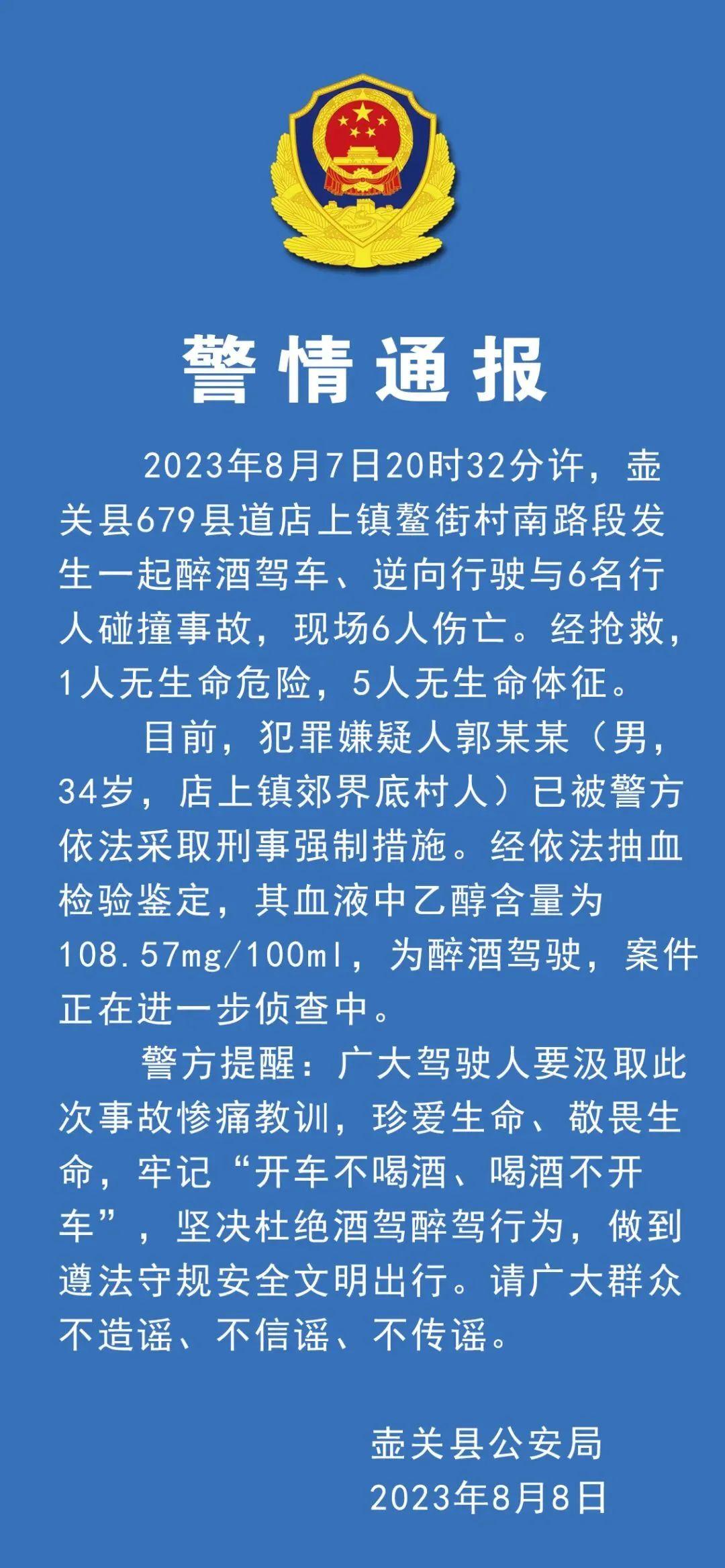 警情通报

2023年8月7日20时32分许，壶关县679县道店上镇鳌街村南路段发生一起醉酒驾车、逆向行驶与6名行人碰撞事故，现场6人伤亡。经抢救，1人无生命危险，5人无生命体征。

目前，犯罪嫌疑人郭某某（男，34岁，店上镇郊界底村人）已被警方依法采取刑事强制措施。经依法抽血检验鉴定，其血液中乙醇含量为108.57mg/100ml，为醉酒驾驶，案件正在进一步侦查中。

警方提醒：广大驾驶人要汲取此次事故惨痛教训，珍爱生命、敬畏生命，牢记“开车不喝酒、喝酒不开车”，坚决杜绝酒驾醉驾行为，做到遵法守规安全文明出行。请广大群众不造谣、不信谣、不传谣。

壶关县公安局
2023年8月8日